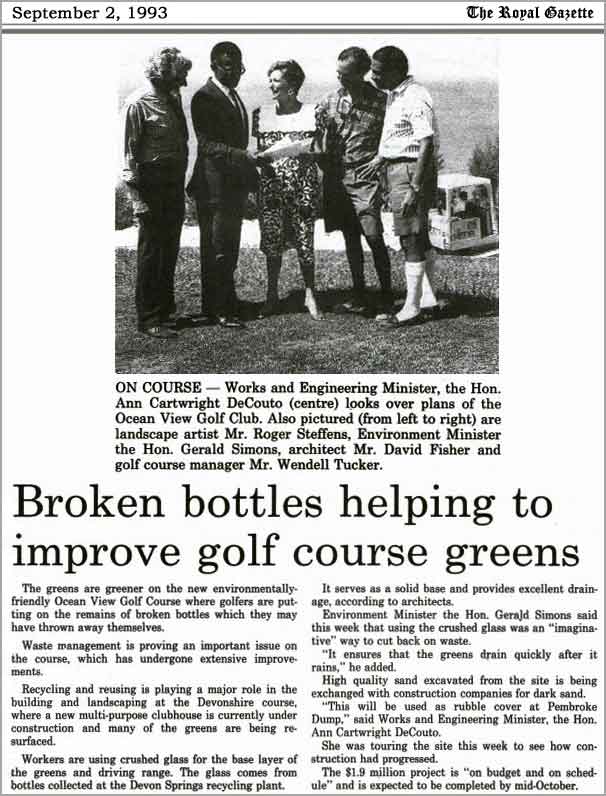 September 2, 1993

The Royal Gazette

ON COURSE — Works and Engineering Minister, the Hon. Ann Cartwright DeCouto (centre) looks over plans of the Ocean View Golf Club. Also pictured (from left to right) are landscape artist Mr. Roger Steffens, Environment Minister the Hon. Gerald Simons, architect Mr. David Fisher and golf course manager Mr. Wendell Tucker.

Broken bottles helping to improve golf course greens

The greens are greener on the new environmentally-friendly Ocean View Golf Course where golfers are putting on the remains of broken bottles which they may have thrown away themselves.

Waste management is proving an important issue on the course, which has undergone extensive improvements.

Recycling and reusing is playing a major role in the building and landscaping at the Devonshire course, where a new multi-purpose clubhouse is currently under construction and many of the greens are being resurfaced.

Workers are using crushed glass for the base layer of the greens and driving range. The glass comes from bottles collected at the Devon Springs recycling plant.

It serves as a solid base and provides excellent drainage, according to architects.

Environment Minister the Hon. Gerald Simons said this week that using the crushed glass was an "imaginative" way to cut back on waste.

"It ensures that the greens drain quickly after it rains," he added.

High quality sand excavated from the site is being exchanged with construction companies for dark sand.

"This will be used as rubble cover at Pembroke Dump," said Works and Engineering Minister, the Hon. Ann Cartwright DeCouto.

She was touring the site this week to see how construction had progressed.

The $1.9 million project is "on budget and on schedule" and is expected to be completed by mid-October.